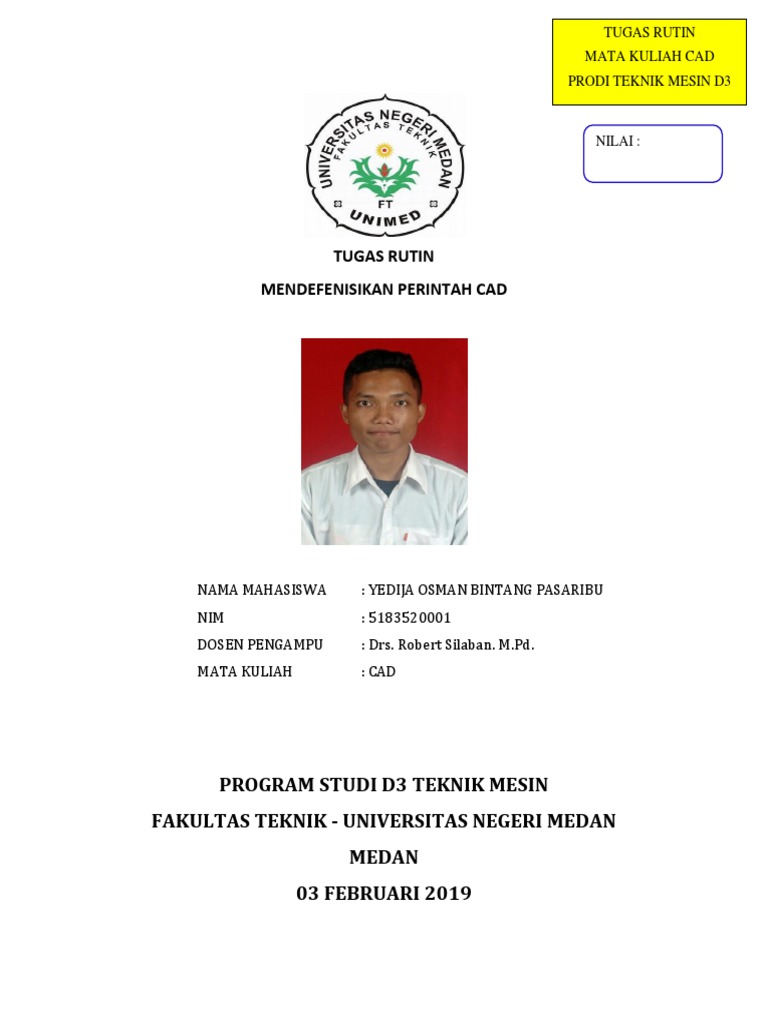 TUGAS RUTIN
MATA KULIAH CAD
PRODI TEKNIK MESIN D3

NILAI :

UNIVERSITAS NEGERI MEDAN
FAKULTAS TEKNIK
FT
UNIMED

TUGAS RUTIN

MENDEFENISIKAN PERINTAH CAD

NAMA MAHASISWA : YEDIJA OSMAN BINTANG PASARIBU
NIM : 5183520001
DOSEN PENGAMPU : Drs. Robert Silaban. M.Pd.
MATA KULIAH : CAD

PROGRAM STUDI D3 TEKNIK MESIN
FAKULTAS TEKNIK - UNIVERSITAS NEGERI MEDAN
MEDAN
03 FEBRUARI 2019